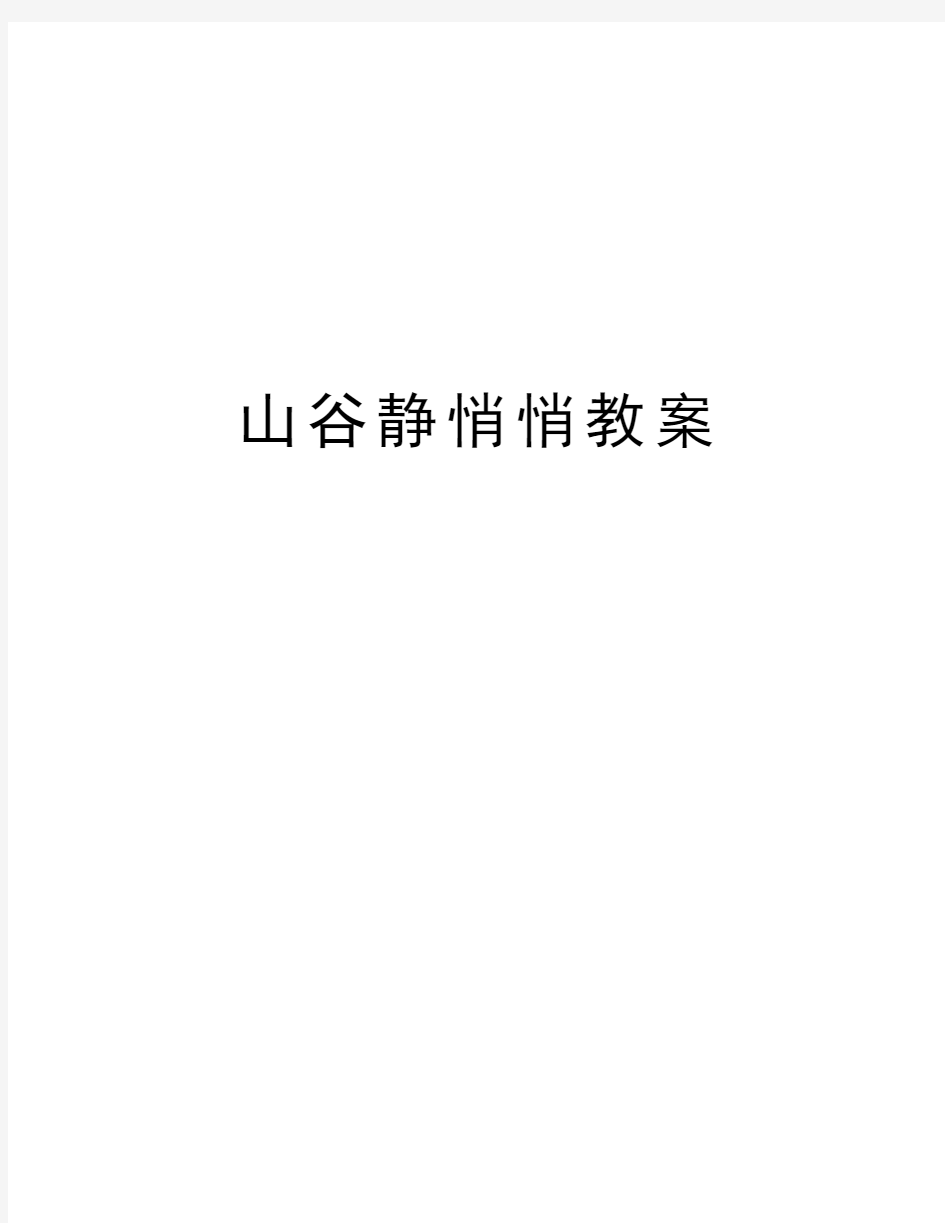 山谷静悄悄教案